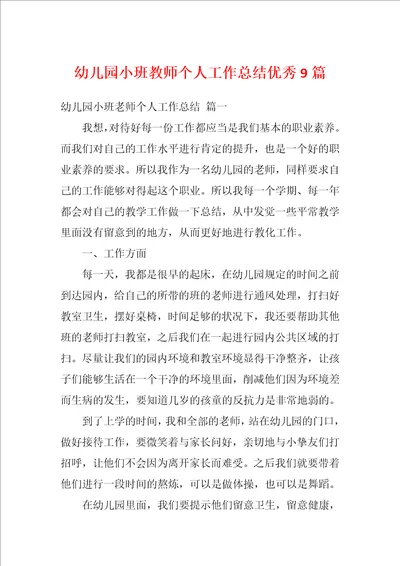 幼儿园小班教师个人工作总结优秀9篇

幼儿园小班老师个人工作总结 篇一

我想，对待好每一份工作都应当是我们基本的职业素养。而我们对自己的工作水平进行肯定的提升，也是一个好的职业素养的要求。所以我作为一名幼儿园的老师，同样要求自己的工作能够对得起这个职业。所以我每一个学期、每一年都会对自己的教学工作做一下总结，从中发觉一些平常教学里面没有留意到的地方，从而更好地进行教化工作。

一、工作方面

每一天，我都是很早的起床，在幼儿园规定的时间之前到达园内，给自己的所带的班的老师进行通风处理，打扫好教室卫生，摆好桌椅，时间足够的状况下，我还要帮助其他班的老师打扫教室，之后我们在一起进行园内公共区域的打扫。尽量让我们的园内环境和教室环境显得干净整齐，让孩子们能够生活在一个干净的环境里面，削减他们因为环境差而生病的发生，要知道几岁的孩童的反抗力是非常地弱的。

到了上学的时间，我和全部的老师，站在幼儿园的门口，做好接待工作，要微笑着与家长问好，亲切地与小挚友们打招呼，让他们不会因为离开家长而难受。之后我们就要带着他们进行一段时间的熬炼，可以是做体操，也可以是舞蹈。

在幼儿园里面，我们要提示他们留意卫生，留意健康，